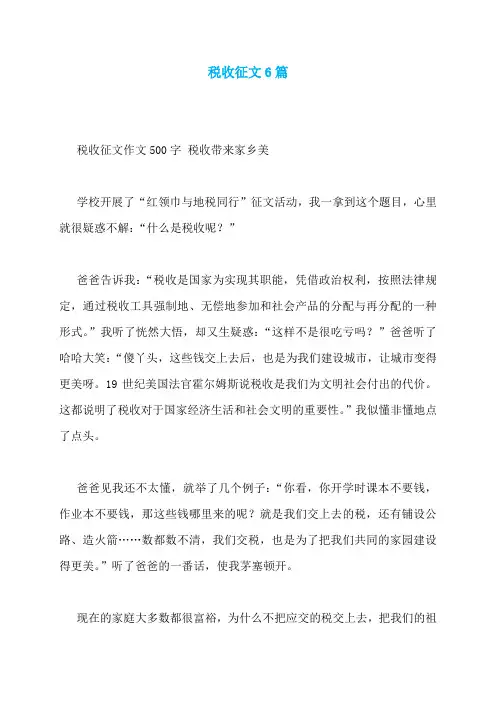 税收征文6篇

税收征文作文500字 税收带来家乡美

学校开展了“红领巾与地税同行”征文活动，我一拿到这个题目，心里就很疑惑不解：“什么是税收呢？”

爸爸告诉我：“税收是国家为实现其职能，凭借政治权利，按照法律规定，通过税收工具强制地、无偿地参加和社会产品的分配与再分配的一种形式。”我听了恍然大悟，却又生疑惑：“这样不是很吃亏吗？”爸爸听了哈哈大笑：“傻丫头，这些钱交上去后，也是为我们建设城市，让城市变得更美呀。19世纪美国法官霍尔姆斯说税收是我们为文明社会付出的代价。这都说明了税收对于国家经济生活和社会文明的重要性。”我似懂非懂地点了点头。

爸爸见我还不太懂，就举了几个例子：“你看，你开学时课本不要钱，作业本不要钱，那这些钱哪里来的呢？就是我们交上去的税，还有铺设公路、造火箭……数都数不清，我们交税，也是为了把我们共同的家园建设得更美。”听了爸爸的一番话，使我茅塞顿开。

现在的家庭大多数都很富裕，为什么不把应交的税交上去，把我们的祖